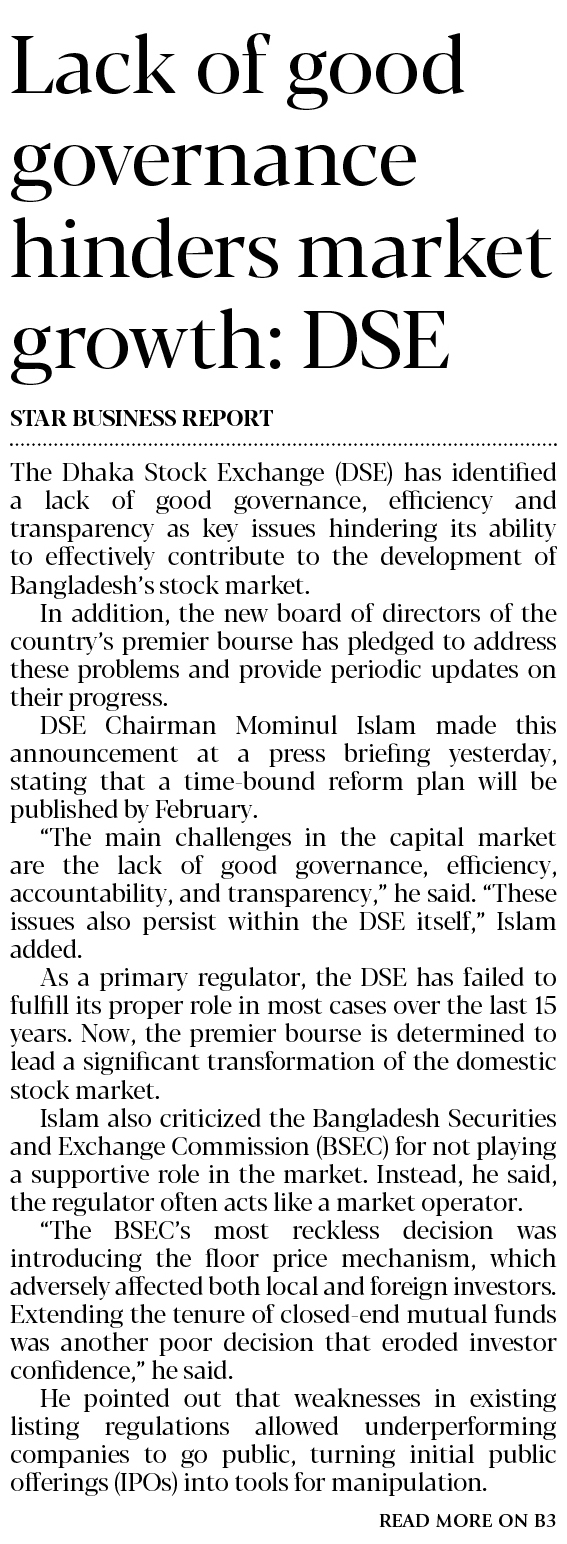 Lack of good governance hinders market growth: DSE

STAR BUSINESS REPORT

The Dhaka Stock Exchange (DSE) has identified a lack of good governance, efficiency and transparency as key issues hindering its ability to effectively contribute to the development of Bangladesh's stock market.

In addition, the new board of directors of the country's premier bourse has pledged to address these problems and provide periodic updates on their progress.

DSE Chairman Mominul Islam made this announcement at a press briefing yesterday, stating that a time-bound reform plan will be published by February.

"The main challenges in the capital market are the lack of good governance, efficiency, accountability, and transparency," he said. "These issues also persist within the DSE itself," Islam added.

As a primary regulator, the DSE has failed to fulfill its proper role in most cases over the last 15 years. Now, the premier bourse is determined to lead a significant transformation of the domestic stock market.

Islam also criticized the Bangladesh Securities and Exchange Commission (BSEC) for not playing a supportive role in the market. Instead, he said, the regulator often acts like a market operator.

"The BSEC's most reckless decision was introducing the floor price mechanism, which adversely affected both local and foreign investors. Extending the tenure of closed-end mutual funds was another poor decision that eroded investor confidence," he said.

He pointed out that weaknesses in existing listing regulations allowed underperforming companies to go public, turning initial public offerings (IPOs) into tools for manipulation.

READ MORE ON B3